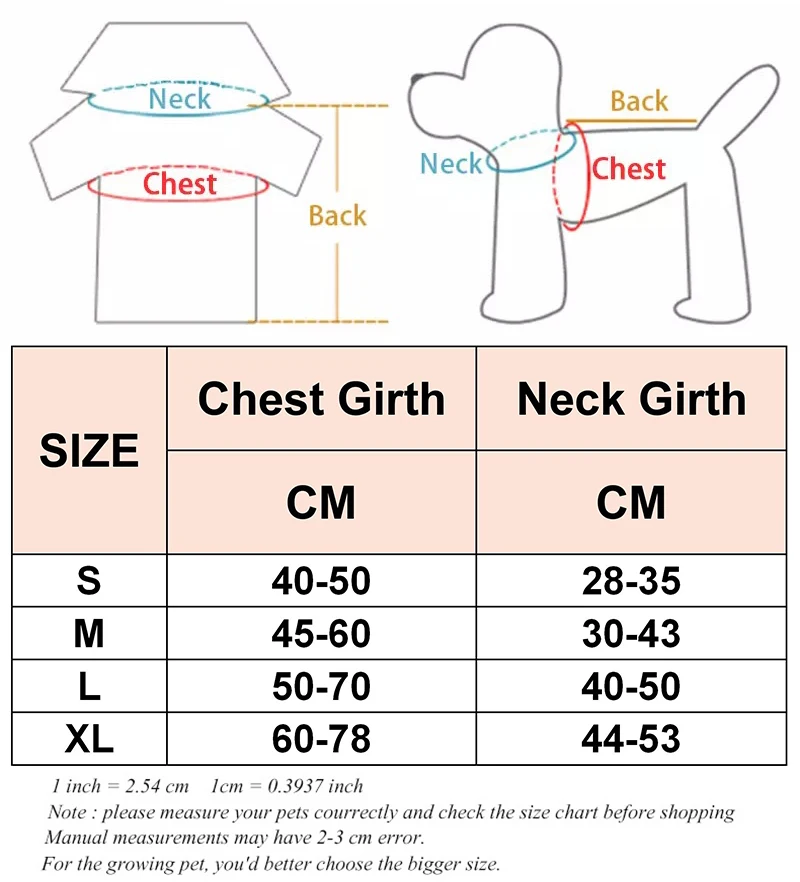 Neck
Chest
Back

Back
Neck
Chest

| SIZE | Chest Girth | Neck Girth |
|---|---|---|
| | CM | CM |
| S | 40-50 | 28-35 |
| M | 45-60 | 30-43 |
| L | 50-70 | 40-50 |
| XL | 60-78 | 44-53 |

1 inch = 2.54 cm   1cm = 0.3937 inch
Note : please measure your pets courrectly and check the size chart before shopping
Manual measurements may have 2-3 cm error.
For the growing pet, you'd better choose the bigger size.